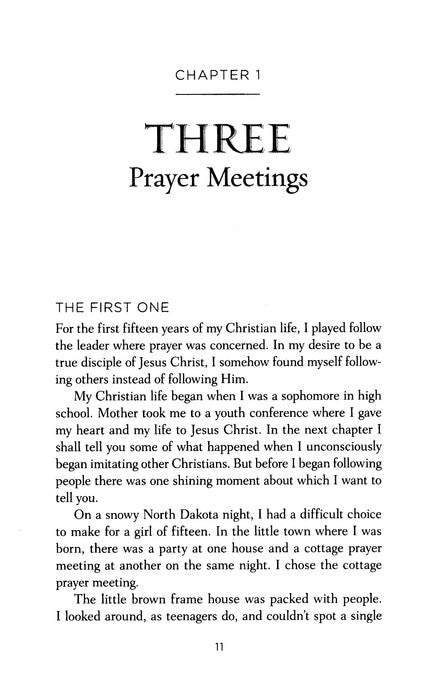 CHAPTER 1

THREE
Prayer Meetings

THE FIRST ONE

For the first fifteen years of my Christian life, I played follow the leader where prayer was concerned. In my desire to be a true disciple of Jesus Christ, I somehow found myself following others instead of following Him.

My Christian life began when I was a sophomore in high school. Mother took me to a youth conference where I gave my heart and my life to Jesus Christ. In the next chapter I shall tell you some of what happened when I unconsciously began imitating other Christians. But before I began following people there was one shining moment about which I want to tell you.

On a snowy North Dakota night, I had a difficult choice to make for a girl of fifteen. In the little town where I was born, there was a party at one house and a cottage prayer meeting at another on the same night. I chose the cottage prayer meeting.

The little brown frame house was packed with people. I looked around, as teenagers do, and couldn't spot a single

11